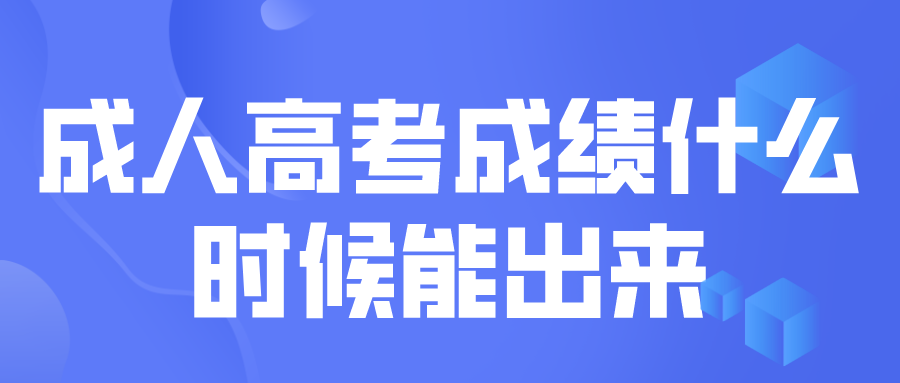 成人高考成绩什么时候能出来